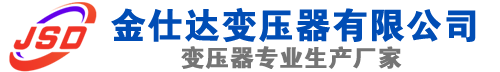 JSD
金仕达变压器有限公司
变压器专业生产厂家